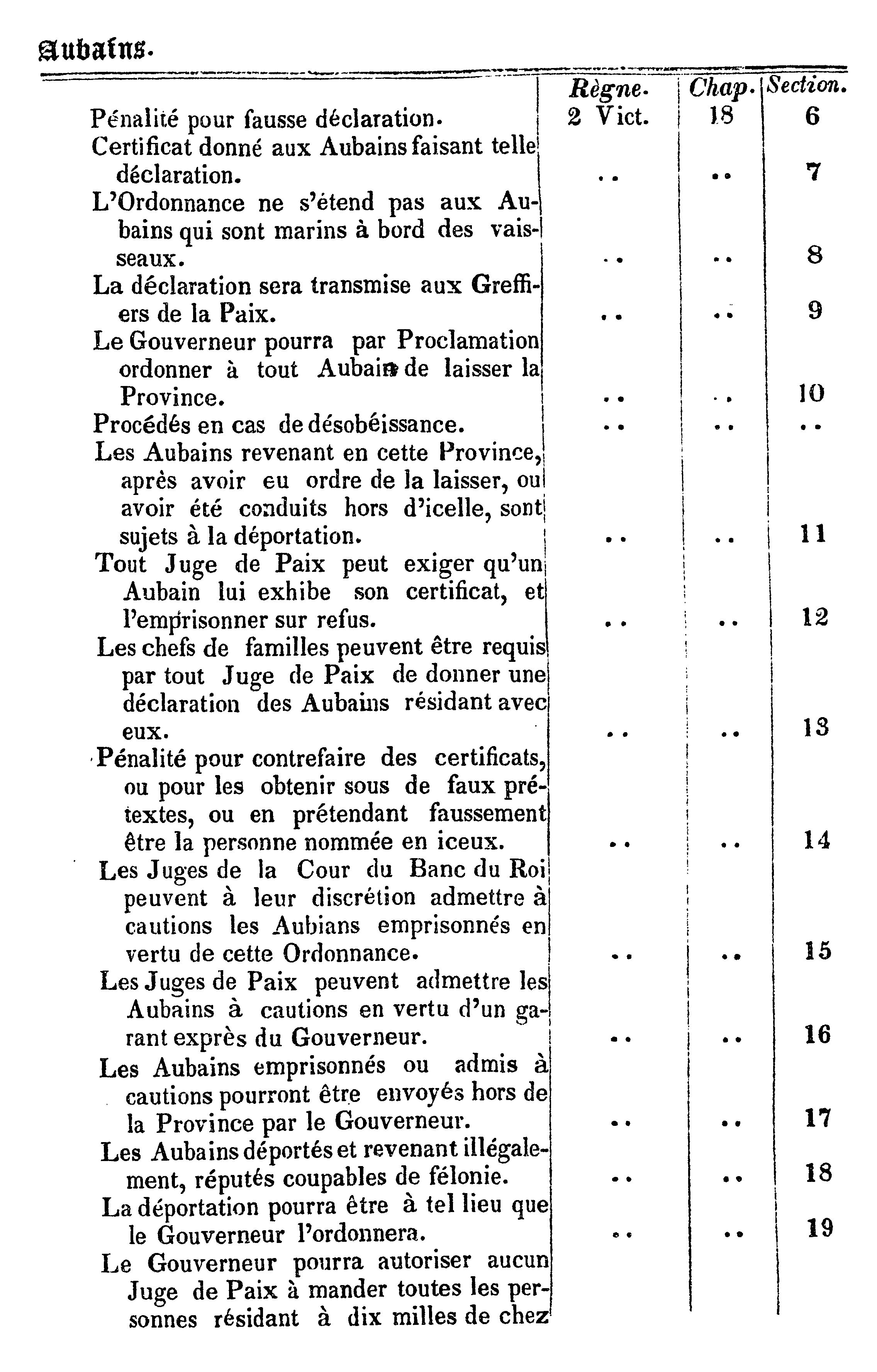 Aubains.

| | Règne. | Chap. | Section. |
|---|---|---|---|
| Pénalité pour fausse déclaration. | 2 Vict. | 18 | 6 |
| Certificat donné aux Aubains faisant telle déclaration. | .. | .. | 7 |
| L'Ordonnance ne s'étend pas aux Aubains qui sont marins à bord des vaisseaux. | .. | .. | 8 |
| La déclaration sera transmise aux Greffiers de la Paix. | .. | .. | 9 |
| Le Gouverneur pourra par Proclamation ordonner à tout Aubain de laisser la Province. | .. | .. | 10 |
| Procédés en cas de désobéissance. | .. | .. | .. |
| Les Aubains revenant en cette Province, après avoir eu ordre de la laisser, ou avoir été conduits hors d'icelle, sont sujets à la déportation. | .. | .. | 11 |
| Tout Juge de Paix peut exiger qu'un Aubain lui exhibe son certificat, et l'emprisonner sur refus. | .. | .. | 12 |
| Les chefs de familles peuvent être requis par tout Juge de Paix de donner une déclaration des Aubains résidant avec eux. | .. | .. | 13 |
| Pénalité pour contrefaire des certificats, ou pour les obtenir sous de faux prétextes, ou en prétendant faussement être la personne nommée en iceux. | .. | .. | 14 |
| Les Juges de la Cour du Banc du Roi peuvent à leur discrétion admettre à cautions les Aubians emprisonnés en vertu de cette Ordonnance. | .. | .. | 15 |
| Les Juges de Paix peuvent admettre les Aubains à cautions en vertu d'un garant exprès du Gouverneur. | .. | .. | 16 |
| Les Aubains emprisonnés ou admis à cautions pourront être envoyés hors de la Province par le Gouverneur. | .. | .. | 17 |
| Les Aubains déportés et revenant illégalement, réputés coupables de félonie. | .. | .. | 18 |
| La déportation pourra être à tel lieu que le Gouverneur l'ordonnera. | .. | .. | 19 |
| Le Gouverneur pourra autoriser aucun Juge de Paix à mander toutes les personnes résidant à dix milles de chez | | | |